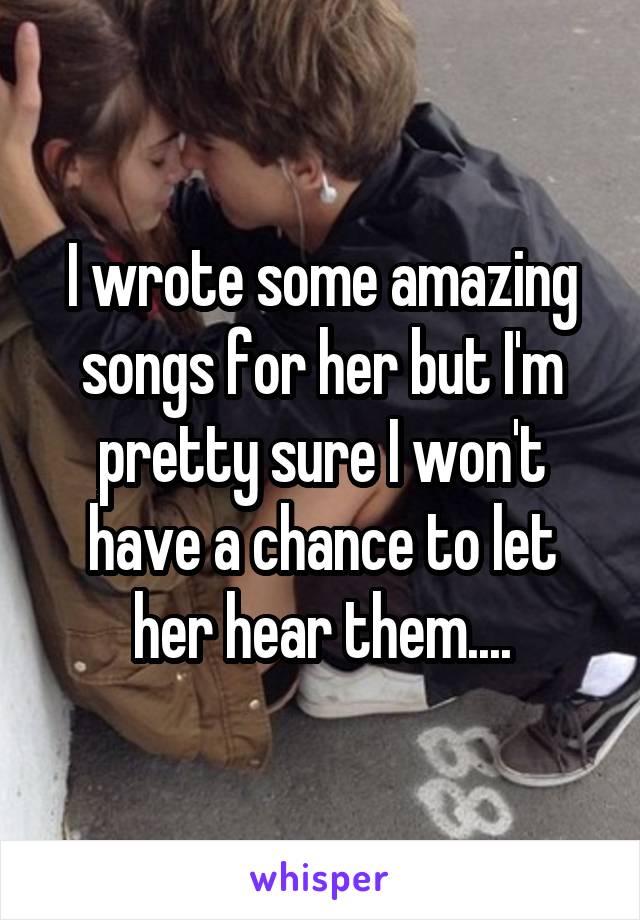 I wrote some amazing songs for her but I'm pretty sure I won't have a chance to let her hear them....

whisper